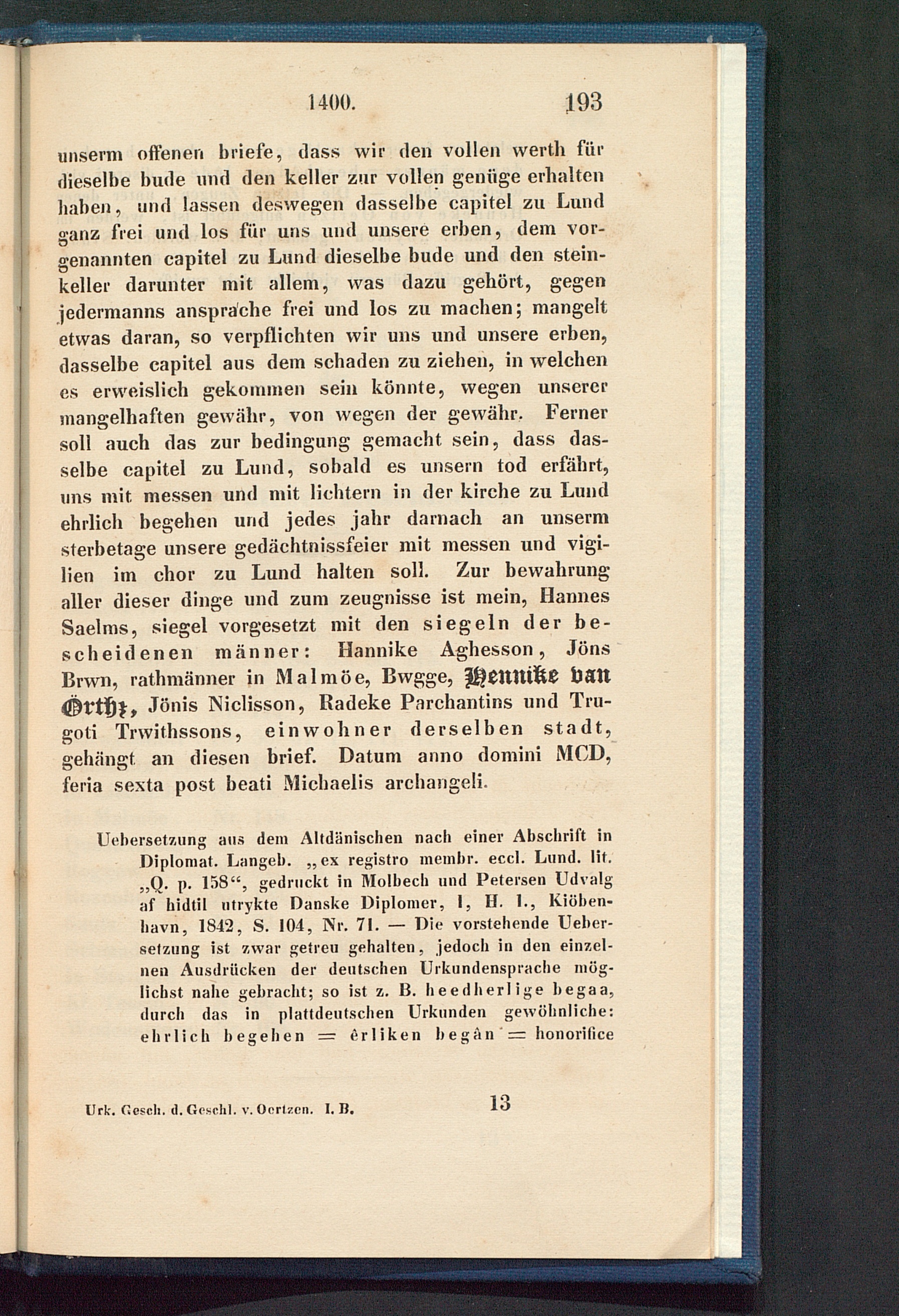 1400. 193

unserm offenen briefe, dass wir den vollen werth für dieselbe bude und den keller zur vollen genüge erhalten haben, und lassen deswegen dasselbe capitel zu Lund ganz frei und los für uns und unsere erben, dem vorgenannten capitel zu Lund dieselbe bude und den steinkeller darunter mit allem, was dazu gehört, gegen jedermanns ansprache frei und los zu machen; mangelt etwas daran, so verpflichten wir uns und unsere erben, dasselbe capitel aus dem schaden zu ziehen, in welchen es erweislich gekommen sein könnte, wegen unserer mangelhaften gewähr, von wegen der gewähr. Ferner soll auch das zur bedingung gemacht sein, dass dasselbe capitel zu Lund, sobald es unsern tod erfährt, uns mit messen und mit lichtern in der kirche zu Lund ehrlich begehen und jedes jahr darnach an unserm sterbetage unsere gedächtnissfeier mit messen und vigilien im chor zu Lund halten soll. Zur bewahrung aller dieser dinge und zum zeugnisse ist mein, Hannes Saelms, siegel vorgesetzt mit den siegeln der bescheidenen männer: Hannike Aghesson, Jöns Brwn, rathmänner in Malmöe, Bwgge, Hennike van Örthz, Jönis Niclisson, Radeke Parchantins und Trugoti Trwithssons, einwohner derselben stadt, gehängt an diesen brief. Datum anno domini MCD, feria sexta post beati Michaelis archangeli.

Uebersetzung aus dem Altdänischen nach einer Abschrift in Diplomat. Langeb. „ex registro membr. eccl. Lund. lit. „Q. p. 158“, gedruckt in Molbech und Petersen Udvalg af hidtil utrykte Danske Diplomer, I, H. 1., Kiöbenhavn, 1842, S. 104, Nr. 71. — Die vorstehende Uebersetzung ist zwar getreu gehalten, jedoch in den einzelnen Ausdrücken der deutschen Urkundensprache möglichst nahe gebracht; so ist z. B. heedherlige begaa, durch das in plattdeutschen Urkunden gewöhnliche: ehrlich begehen = êrliken begân = honorifice

Urk. Gesch. d. Geschl. v. Oertzen. I. B. 13